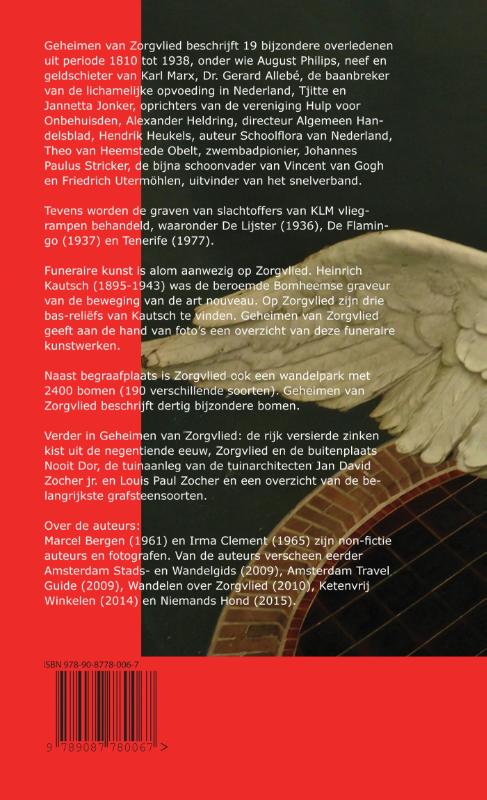 Geheimen van Zorgvlied beschrijft 19 bijzondere overledenen uit periode 1810 tot 1938, onder wie August Philips, neef en geldschieter van Karl Marx, Dr. Gerard Allebé, de baanbreker van de lichamelijke opvoeding in Nederland, Tjitte en Jannetta Jonker, oprichters van de vereniging Hulp voor Onbehuisden, Alexander Heldring, directeur Algemeen Handelsblad, Hendrik Heukels, auteur Schoolflora van Nederland, Theo van Heemstede Obelt, zwembadpionier, Johannes Paulus Stricker, de bijna schoonvader van Vincent van Gogh en Friedrich Utermöhlen, uitvinder van het snelverband.

Tevens worden de graven van slachtoffers van KLM vliegrampen behandeld, waaronder De Lijster (1936), De Flamingo (1937) en Tenerife (1977).

Funeraire kunst is alom aanwezig op Zorgvlied. Heinrich Kautsch (1895-1943) was de beroemde Bomheemse graveur van de beweging van de art nouveau. Op Zorgvlied zijn drie bas-reliëfs van Kautsch te vinden. Geheimen van Zorgvlied geeft aan de hand van foto's een overzicht van deze funeraire kunstwerken.

Naast begraafplaats is Zorgvlied ook een wandelpark met 2400 bomen (190 verschillende soorten). Geheimen van Zorgvlied beschrijft dertig bijzondere bomen.

Verder in Geheimen van Zorgvlied: de rijk versierde zinken kist uit de negentiende eeuw, Zorgvlied en de buitenplaats Nooit Dor, de tuinaanleg van de tuinarchitecten Jan David Zocher jr. en Louis Paul Zocher en een overzicht van de belangrijkste grafsteensoorten.

Over de auteurs:
Marcel Bergen (1961) en Irma Clement (1965) zijn non-fictie auteurs en fotografen. Van de auteurs verscheen eerder Amsterdam Stads- en Wandelgids (2009), Amsterdam Travel Guide (2009), Wandelen over Zorgvlied (2010), Ketenvrij Winkelen (2014) en Niemands Hond (2015).

ISBN 978-90-8778-006-7

9 789087 780067 >